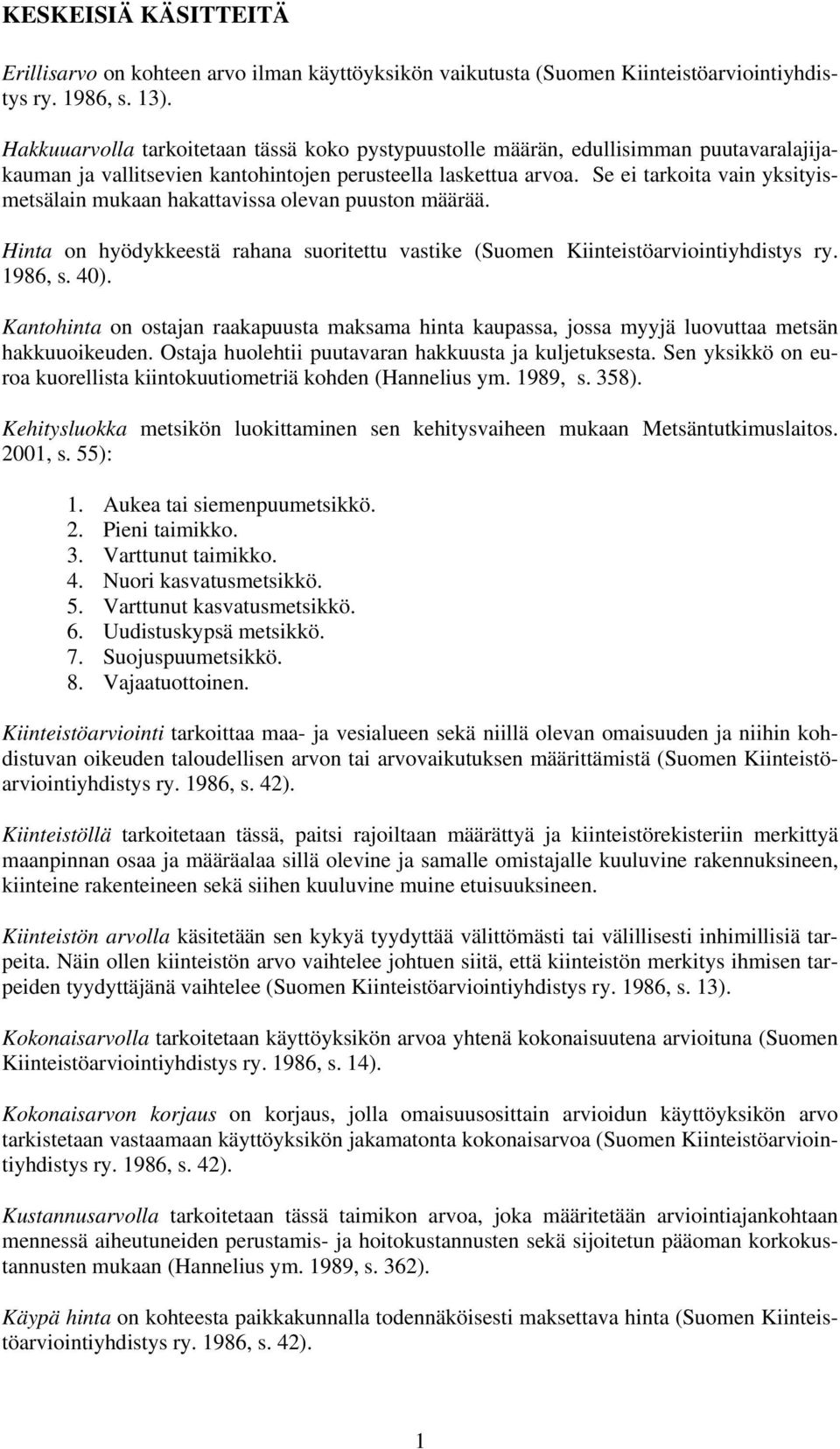 KESKEISIÄ KÄSITTEITÄ

Erillisarvo on kohteen arvo ilman käyttöyksikön vaikutusta (Suomen Kiinteistöarviointiyhdistys ry. 1986, s. 13).

Hakkuuarvolla tarkoitetaan tässä koko pystypuustolle määrän, edullisimman puutavaralajijakauman ja vallitsevien kantohintojen perusteella laskettua arvoa. Se ei tarkoita vain yksityismetsälain mukaan hakattavissa olevan puuston määrää.

Hinta on hyödykkeestä rahana suoritettu vastike (Suomen Kiinteistöarviointiyhdistys ry. 1986, s. 40).

Kantohinta on ostajan raakapuusta maksama hinta kaupassa, jossa myyjä luovuttaa metsän hakkuuoikeuden. Ostaja huolehtii puutavaran hakkuusta ja kuljetuksesta. Sen yksikkö on euroa kuorellista kiintokuutiometriä kohden (Hannelius ym. 1989, s. 358).

Kehitysluokka metsikön luokittaminen sen kehitysvaiheen mukaan Metsäntutkimuslaitos. 2001, s. 55):

1. Aukea tai siemenpuumetsikkö.
2. Pieni taimikko.
3. Varttunut taimikko.
4. Nuori kasvatusmetsikkö.
5. Varttunut kasvatusmetsikkö.
6. Uudistuskypsä metsikkö.
7. Suojuspuumetsikkö.
8. Vajaatuottoinen.

Kiinteistöarviointi tarkoittaa maa- ja vesialueen sekä niillä olevan omaisuuden ja niihin kohdistuvan oikeuden taloudellisen arvon tai arvovaikutuksen määrittämistä (Suomen Kiinteistöarviointiyhdistys ry. 1986, s. 42).

Kiinteistöllä tarkoitetaan tässä, paitsi rajoiltaan määrättyä ja kiinteistörekisteriin merkittyä maanpinnan osaa ja määräalaa sillä olevine ja samalle omistajalle kuuluvine rakennuksineen, kiinteine rakenteineen sekä siihen kuuluvine muine etuisuuksineen.

Kiinteistön arvolla käsitetään sen kykyä tyydyttää välittömästi tai välillisesti inhimillisiä tarpeita. Näin ollen kiinteistön arvo vaihtelee johtuen siitä, että kiinteistön merkitys ihmisen tarpeiden tyydyttäjänä vaihtelee (Suomen Kiinteistöarviointiyhdistys ry. 1986, s. 13).

Kokonaisarvolla tarkoitetaan käyttöyksikön arvoa yhtenä kokonaisuutena arvioituna (Suomen Kiinteistöarviointiyhdistys ry. 1986, s. 14).

Kokonaisarvon korjaus on korjaus, jolla omaisuusosittain arvioidun käyttöyksikön arvo tarkistetaan vastaamaan käyttöyksikön jakamatonta kokonaisarvoa (Suomen Kiinteistöarviointiyhdistys ry. 1986, s. 42).

Kustannusarvolla tarkoitetaan tässä taimikon arvoa, joka määritetään arviointiajankohtaan mennessä aiheutuneiden perustamis- ja hoitokustannusten sekä sijoitetun pääoman korkokustannusten mukaan (Hannelius ym. 1989, s. 362).

Käypä hinta on kohteesta paikkakunnalla todennäköisesti maksettava hinta (Suomen Kiinteistöarviointiyhdistys ry. 1986, s. 42).

1